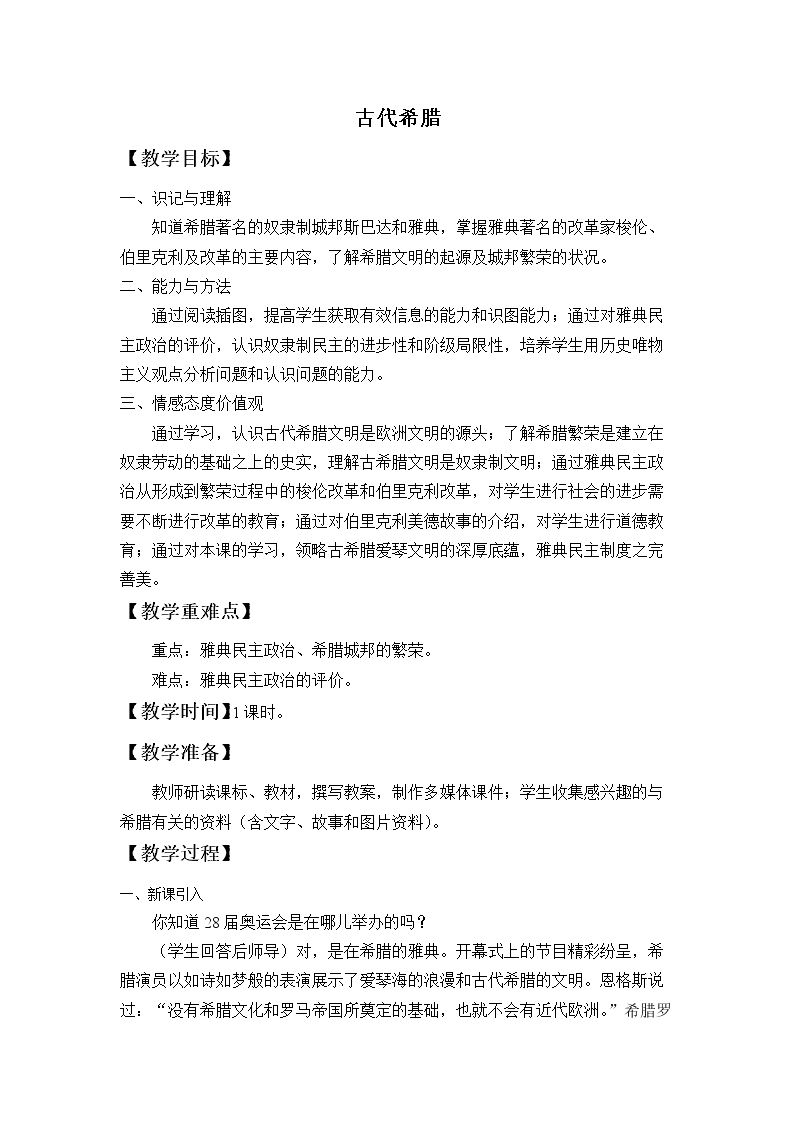 古代希腊

【教学目标】

一、识记与理解

知道希腊著名的奴隶制城邦斯巴达和雅典，掌握雅典著名的改革家梭伦、伯里克利及改革的主要内容，了解希腊文明的起源及城邦繁荣的状况。

二、能力与方法

通过阅读插图，提高学生获取有效信息的能力和识图能力；通过对雅典民主政治的评价，认识奴隶制民主的进步性和阶级局限性，培养学生用历史唯物主义观点分析问题和认识问题的能力。

三、情感态度价值观

通过学习，认识古代希腊文明是欧洲文明的源头；了解希腊繁荣是建立在奴隶劳动的基础之上的史实，理解古希腊文明是奴隶制文明；通过雅典民主政治从形成到繁荣过程中的梭伦改革和伯里克利改革，对学生进行社会的进步需要不断进行改革的教育；通过对伯里克利美德故事的介绍，对学生进行道德教育；通过对本课的学习，领略古希腊爱琴文明的深厚底蕴，雅典民主制度之完善美。

【教学重难点】

重点：雅典民主政治、希腊城邦的繁荣。

难点：雅典民主政治的评价。

【教学时间】1课时。

【教学准备】

教师研读课标、教材，撰写教案，制作多媒体课件；学生收集感兴趣的与希腊有关的资料（含文字、故事和图片资料）。

【教学过程】

一、新课引入

你知道28届奥运会是在哪儿举办的吗？

（学生回答后师导）对，是在希腊的雅典。开幕式上的节目精彩纷呈，希腊演员以如诗如梦般的表演展示了爱琴海的浪漫和古代希腊的文明。恩格斯说过：“没有希腊文化和罗马帝国所奠定的基础，也就不会有近代欧洲。”希腊罗